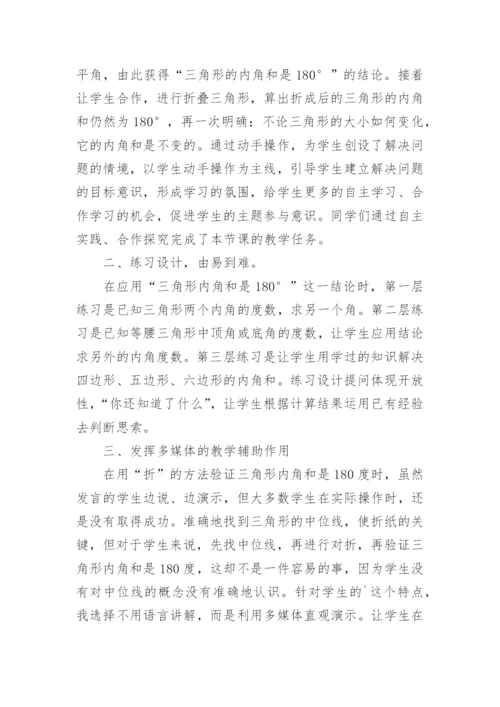 平角，由此获得“三角形的内角和是 180°”的结论。接着让学生合作，进行折叠三角形，算出折成后的三角形的内角和仍然为 180°，再一次明确：不论三角形的大小如何变化，它的内角和是不变的。通过动手操作，为学生创设了解决问题的情境，以学生动手操作为主线，引导学生建立解决问题的目标意识，形成学习的氛围，给学生更多的自主学习、合作学习的机会，促进学生的主题参与意识。同学们通过自主实践、合作探究完成了本节课的教学任务。

二、练习设计，由易到难。

在应用“三角形内角和是 180°”这一结论时，第一层练习是已知三角形两个内角的度数，求另一个角。第二层练习是已知等腰三角形中顶角或底角的度数，让学生应用结论求另外的内角度数。第三层练习是让学生用学过的知识解决四边形、五边形、六边形的内角和。练习设计提问体现开放性，“你还知道了什么”，让学生根据计算结果运用已有经验去判断思索。

三、发挥多媒体的教学辅助作用

在用“折”的方法验证三角形内角和是 180 度时，虽然发言的学生边说、边演示，但大多数学生在实际操作时，还是没有取得成功。准确地找到三角形的中位线，使折纸的关键，但对于学生来说，先找中位线，再进行对折，再验证三角形内角和是 180 度，这却不是一件容易的事，因为学生没有对中位线的概念没有准确地认识。针对学生的`这个特点，我选择不用语言讲解，而是利用多媒体直观演示。让学生在